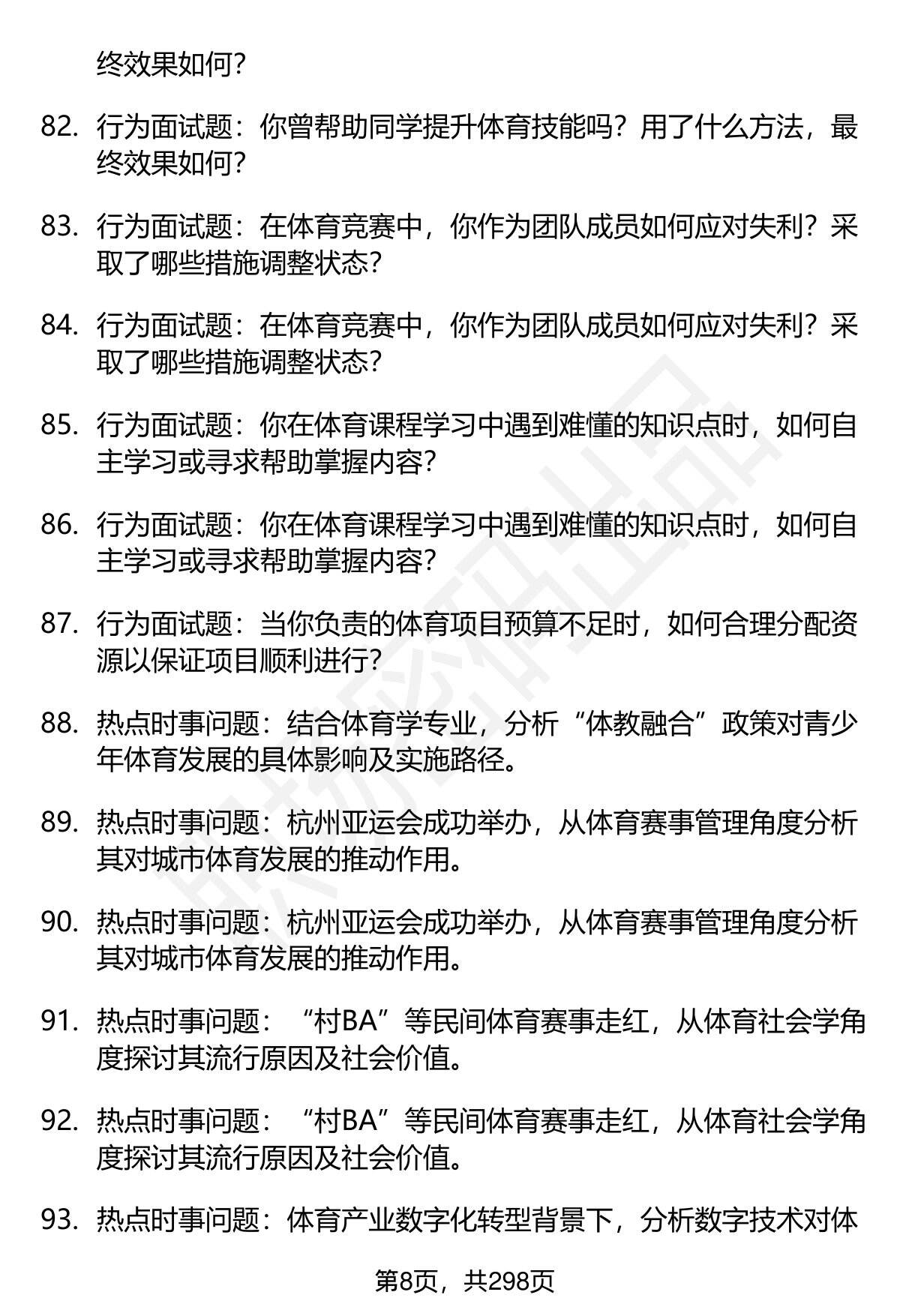 终效果如何？

82. 行为面试题：你曾帮助同学提升体育技能吗？用了什么方法，最终效果如何？

83. 行为面试题：在体育竞赛中，你作为团队成员如何应对失利？采取了哪些措施调整状态？

84. 行为面试题：在体育竞赛中，你作为团队成员如何应对失利？采取了哪些措施调整状态？

85. 行为面试题：你在体育课程学习中遇到难懂的知识点时，如何自主学习或寻求帮助掌握内容？

86. 行为面试题：你在体育课程学习中遇到难懂的知识点时，如何自主学习或寻求帮助掌握内容？

87. 行为面试题：当你负责的体育项目预算不足时，如何合理分配资源以保证项目顺利进行？

88. 热点时事问题：结合体育学专业，分析“体教融合”政策对青少年体育发展的具体影响及实施路径。

89. 热点时事问题：杭州亚运会成功举办，从体育赛事管理角度分析其对城市体育发展的推动作用。

90. 热点时事问题：杭州亚运会成功举办，从体育赛事管理角度分析其对城市体育发展的推动作用。

91. 热点时事问题：“村BA”等民间体育赛事走红，从体育社会学角度探讨其流行原因及社会价值。

92. 热点时事问题：“村BA”等民间体育赛事走红，从体育社会学角度探讨其流行原因及社会价值。

93. 热点时事问题：体育产业数字化转型背景下，分析数字技术对体

第8页，共298页